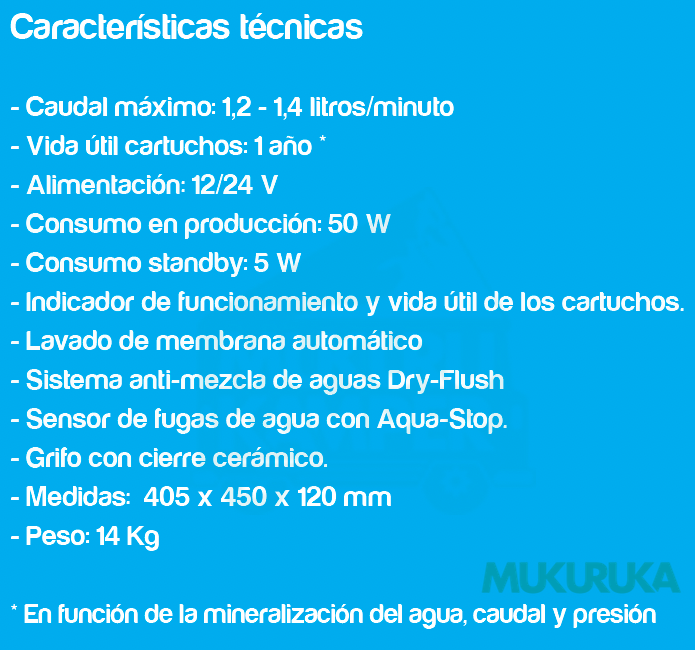 Características técnicas

- Caudal máximo: 1,2 - 1,4 litros/minuto
- Vida útil cartuchos: 1 año *
- Alimentación: 12/24 V
- Consumo en producción: 50 W
- Consumo standby: 5 W
- Indicador de funcionamiento y vida útil de los cartuchos.
- Lavado de membrana automático
- Sistema anti-mezcla de aguas Dry-Flush
- Sensor de fugas de agua con Aqua-Stop.
- Grifo con cierre cerámico.
- Medidas: 405 x 450 x 120 mm
- Peso: 14 Kg

MUKURUKA

* En función de la mineralización del agua, caudal y presión